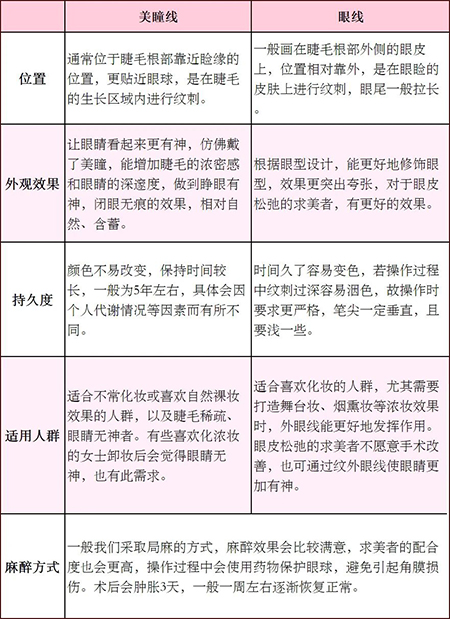 | | 美瞳线 | 眼线 |
|---|---|---|
| 位置 | 通常位于睫毛根部靠近睑缘的位置，更贴近眼球，是在睫毛的生长区域内进行纹刺。 | 一般画在睫毛根部外侧的眼皮上，位置相对靠外，是在眼睑的皮肤上进行纹刺，眼尾一般拉长。 |
| 外观效果 | 让眼睛看起来更有神，仿佛戴了美瞳，能增加睫毛的浓密感和眼睛的深邃度，做到睁眼有神，闭眼无痕的效果，相对自然、含蓄。 | 根据眼型设计，能更好地修饰眼型，效果更突出夸张，对于眼皮松弛的求美者，有更好的效果。 |
| 持久度 | 颜色不易改变，保持时间较长，一般为5年左右，具体会因个人代谢情况等因素而有所不同。 | 时间久了容易变色，若操作过程中纹刺过深容易洇色，故操作时要求更严格，笔尖一定垂直，且要浅一些。 |
| 适用人群 | 适合不常化妆或喜欢自然裸妆效果的人群，以及睫毛稀疏、眼睛无神者。有些喜欢化浓妆的女士卸妆后会觉得眼睛无神，也有此需求。 | 适合喜欢化妆的人群，尤其需要打造舞台妆、烟熏妆等浓妆效果时，外眼线能更好地发挥作用。眼皮松弛的求美者不愿意手术改善，也可通过纹外眼线使眼睛更加有神。 |
| 麻醉方式 | 一般我们采取局麻的方式，麻醉效果会比较满意，求美者的配合度也会更高，操作过程中会使用药物保护眼球，避免引起角膜损伤。术后会肿胀3天，一般一周左右逐渐恢复正常。 | |